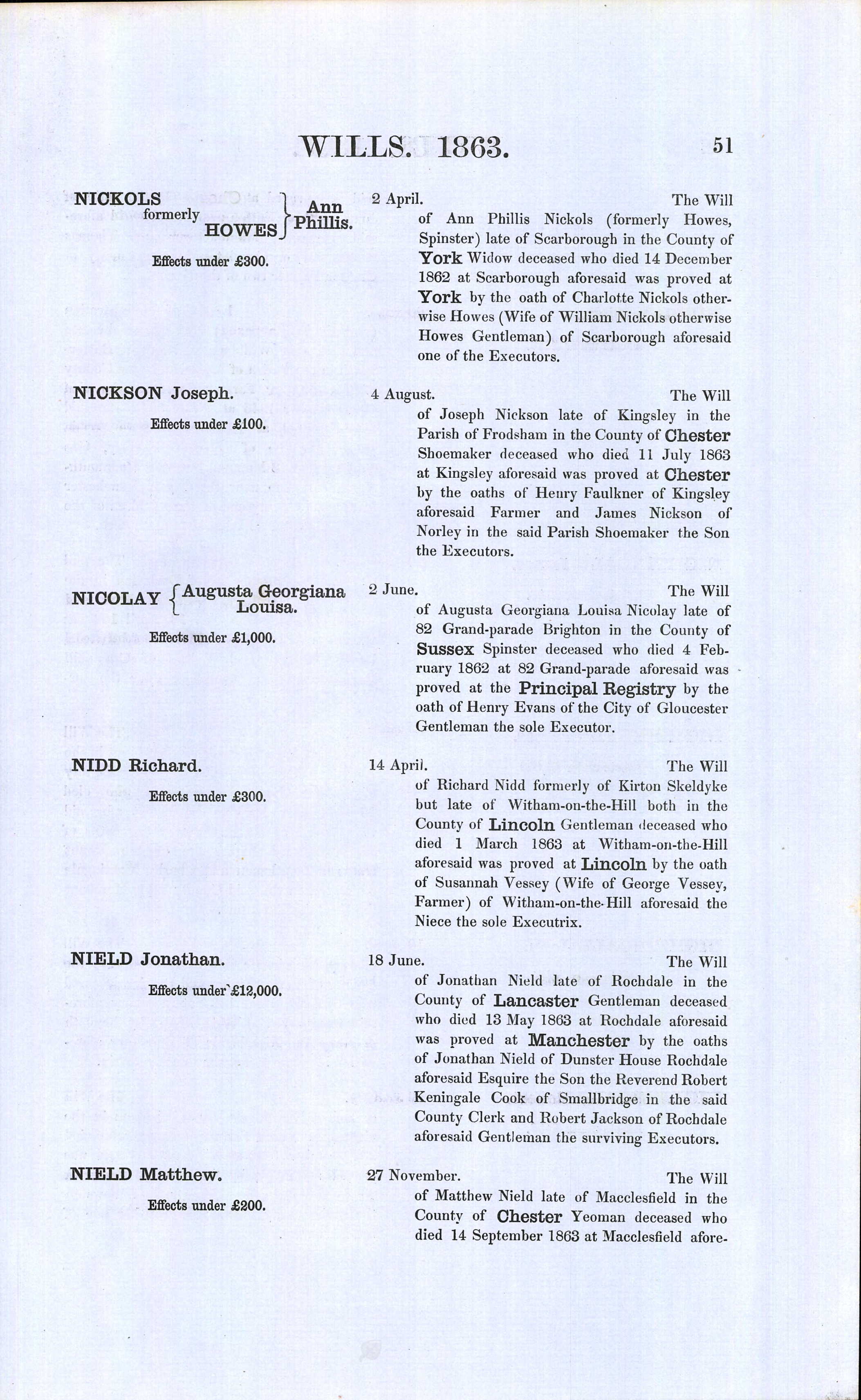 WILLS. 1863. 51

NICKOLS formerly HOWES } Ann Phillis.

Effects under £300.

2 April. The Will of Ann Phillis Nickols (formerly Howes, Spinster) late of Scarborough in the County of York Widow deceased who died 14 December 1862 at Scarborough aforesaid was proved at York by the oath of Charlotte Nickols otherwise Howes (Wife of William Nickols otherwise Howes Gentleman) of Scarborough aforesaid one of the Executors.

NICKSON Joseph.

Effects under £100.

4 August. The Will of Joseph Nickson late of Kingsley in the Parish of Frodsham in the County of Chester Shoemaker deceased who died 11 July 1863 at Kingsley aforesaid was proved at Chester by the oaths of Henry Faulkner of Kingsley aforesaid Farmer and James Nickson of Norley in the said Parish Shoemaker the Son the Executors.

NICOLAY { Augusta Georgiana Louisa.

Effects under £1,000.

2 June. The Will of Augusta Georgiana Louisa Nicolay late of 82 Grand-parade Brighton in the County of Sussex Spinster deceased who died 4 February 1862 at 82 Grand-parade aforesaid was proved at the Principal Registry by the oath of Henry Evans of the City of Gloucester Gentleman the sole Executor.

NIDD Richard.

Effects under £300.

14 April. The Will of Richard Nidd formerly of Kirton Skeldyke but late of Witham-on-the-Hill both in the County of Lincoln Gentleman deceased who died 1 March 1863 at Witham-on-the-Hill aforesaid was proved at Lincoln by the oath of Susannah Vessey (Wife of George Vessey, Farmer) of Witham-on-the-Hill aforesaid the Niece the sole Executrix.

NIELD Jonathan.

Effects under £12,000.

18 June. The Will of Jonathan Nield late of Rochdale in the County of Lancaster Gentleman deceased who died 13 May 1863 at Rochdale aforesaid was proved at Manchester by the oaths of Jonathan Nield of Dunster House Rochdale aforesaid Esquire the Son the Reverend Robert Keningale Cook of Smallbridge in the said County Clerk and Robert Jackson of Rochdale aforesaid Gentleman the surviving Executors.

NIELD Matthew.

Effects under £200.

27 November. The Will of Matthew Nield late of Macclesfield in the County of Chester Yeoman deceased who died 14 September 1863 at Macclesfield afore-